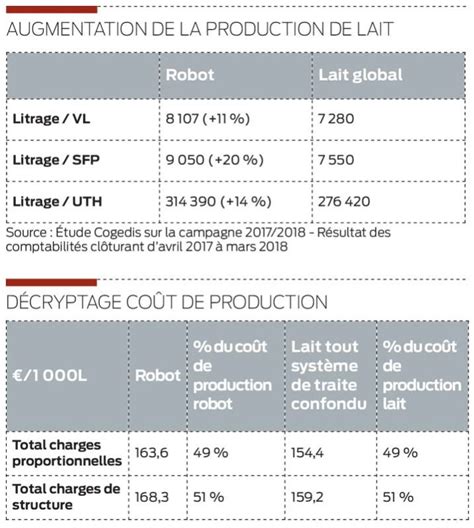 AUGMENTATION DE LA PRODUCTION DE LAIT

|  | Robot | Lait global |
|---|---|---|
| Litrage / VL | 8 107 (+11 %) | 7 280 |
| Litrage / SFP | 9 050 (+20 %) | 7 550 |
| Litrage / UTH | 314 390 (+14 %) | 276 420 |

Source : Étude Cogedis sur la campagne 2017/2018 - Résultat des comptabilités clôturant d'avril 2017 à mars 2018

DÉCRYPTAGE COÛT DE PRODUCTION

| €/1 000L | Robot | % du coût de production robot | Lait tout système de traite confondu | % du coût de production lait |
|---|---|---|---|---|
| Total charges proportionnelles | 163,6 | 49 % | 154,4 | 49 % |
| Total charges de structure | 168,3 | 51 % | 159,2 | 51 % |